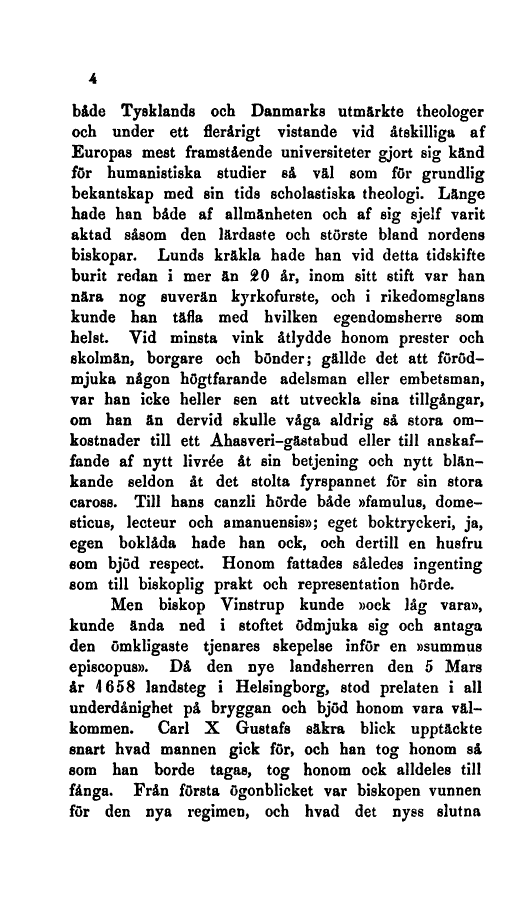 4

både Tysklands och Danmarks utmärkte theologer och under ett flerårigt vistande vid åtskilliga af Europas mest framstående universiteter gjort sig känd för humanistiska studier så väl som för grundlig bekantskap med sin tids scholastiska theologi. Länge hade han både af allmänheten och af sig sjelf varit aktad såsom den lärdaste och störste bland nordens biskopar. Lunds kräkla hade han vid detta tidskifte burit redan i mer än 20 år, inom sitt stift var han nära nog suverän kyrkofurste, och i rikedomsglans kunde han täfla med hvilken egendomsherre som helst. Vid minsta vink åtlydde honom prester och skolmän, borgare och bönder; gällde det att förödmjuka någon högtfarande adelsman eller embetsman, var han icke heller sen att utveckla sina tillgångar, om han än dervid skulle våga aldrig så stora omkostnader till ett Ahasveri-gästabud eller till anskaffande af nytt livrée åt sin betjening och nytt blänkande seldon åt det stolta fyrspannet för sin stora caross. Till hans canzli hörde både »famulus, domesticus, lecteur och amanuensis»; eget boktryckeri, ja, egen boklåda hade han ock, och dertill en husfru som bjöd respect. Honom fattades således ingenting som till biskoplig prakt och representation hörde.

Men biskop Vinstrup kunde »ock låg vara», kunde ända ned i stoftet ödmjuka sig och antaga den ömkligaste tjenares skepelse inför en »summus episcopus». Då den nye landsherren den 5 Mars år 1658 landsteg i Helsingborg, stod prelaten i all underdånighet på bryggan och bjöd honom vara välkommen. Carl X Gustafs säkra blick upptäckte snart hvad mannen gick för, och han tog honom så som han borde tagas, tog honom ock alldeles till fånga. Från första ögonblicket var biskopen vunnen för den nya regimen, och hvad det nyss slutna